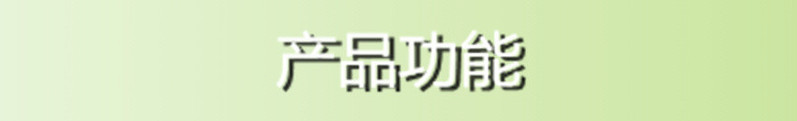 产品功能